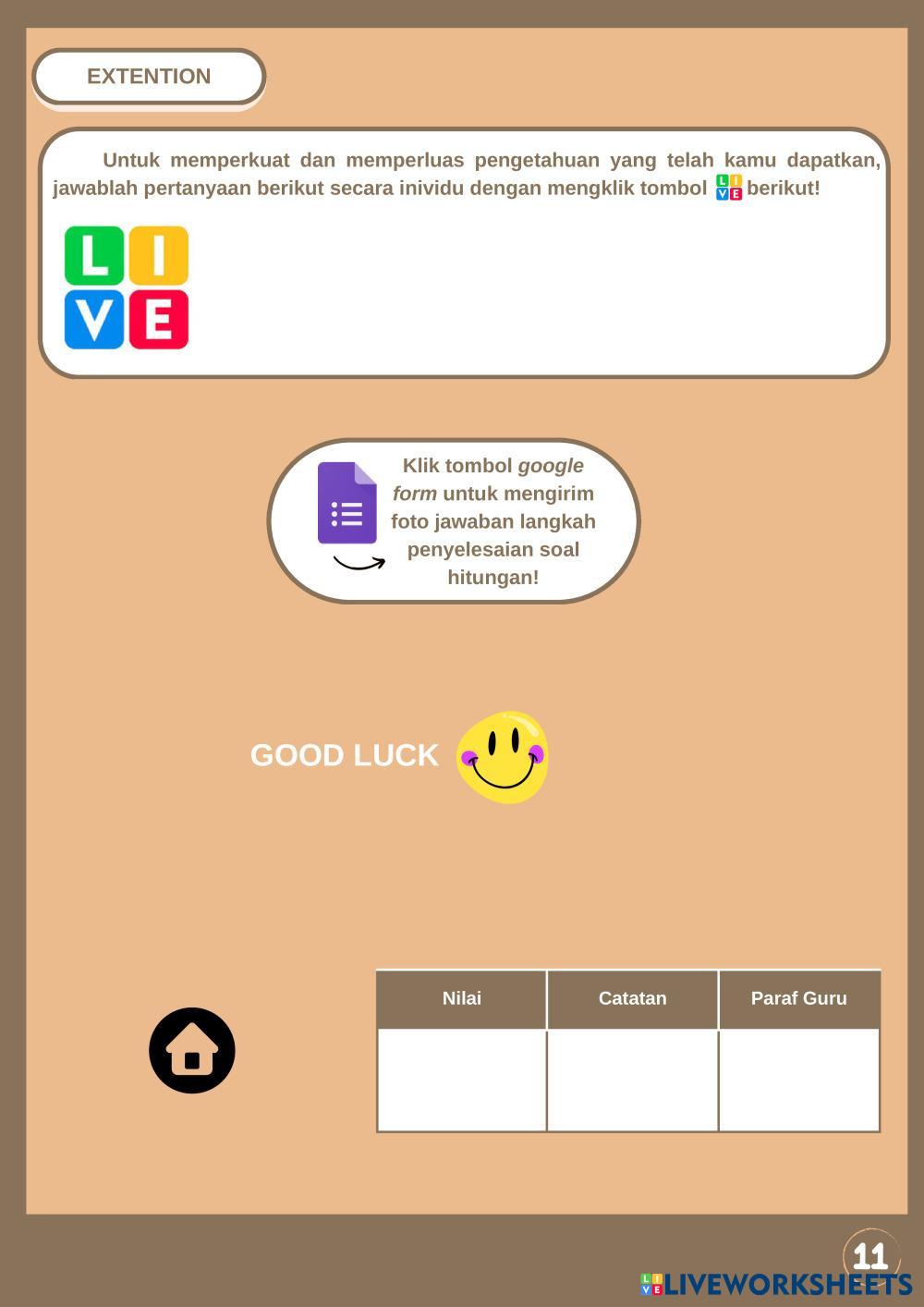 EXTENTION

Untuk memperkuat dan memperluas pengetahuan yang telah kamu dapatkan, jawablah pertanyaan berikut secara inividu dengan mengklik tombol LIVE berikut!

LIVE

Klik tombol google form untuk mengirim foto jawaban langkah penyelesaian soal hitungan!

GOOD LUCK

| Nilai | Catatan | Paraf Guru |
|---|---|---|
|  |  |  |

11

LIVEWORKSHEETS